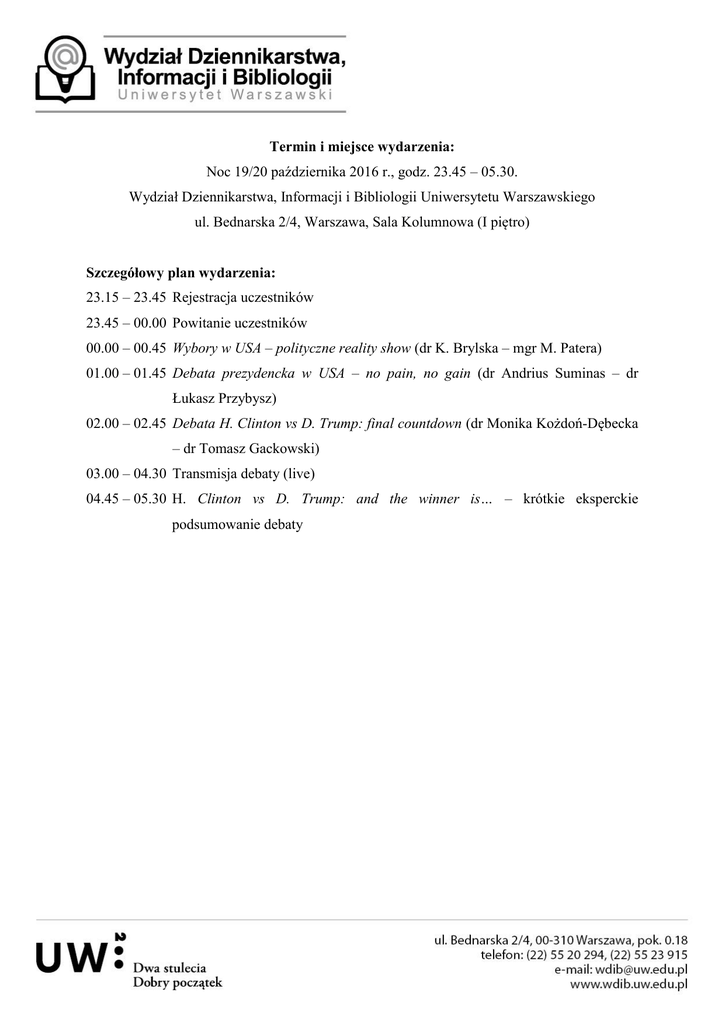 Wydział Dziennikarstwa, Informacji i Bibliologii
Uniwersytet Warszawski

Termin i miejsce wydarzenia:
Noc 19/20 października 2016 r., godz. 23.45 – 05.30.
Wydział Dziennikarstwa, Informacji i Bibliologii Uniwersytetu Warszawskiego
ul. Bednarska 2/4, Warszawa, Sala Kolumnowa (I piętro)

Szczegółowy plan wydarzenia:
23.15 – 23.45 Rejestracja uczestników
23.45 – 00.00 Powitanie uczestników
00.00 – 00.45 Wybory w USA – polityczne reality show (dr K. Brylska – mgr M. Patera)
01.00 – 01.45 Debata prezydencka w USA – no pain, no gain (dr Andrius Suminas – dr Łukasz Przybysz)
02.00 – 02.45 Debata H. Clinton vs D. Trump: final countdown (dr Monika Kożdoń-Dębecka – dr Tomasz Gackowski)
03.00 – 04.30 Transmisja debaty (live)
04.45 – 05.30 H. Clinton vs D. Trump: and the winner is… – krótkie eksperckie podsumowanie debaty

UW
Dwa stulecia
Dobry początek

ul. Bednarska 2/4, 00-310 Warszawa, pok. 0.18
telefon: (22) 55 20 294, (22) 55 23 915
e-mail: wdib@uw.edu.pl
www.wdib.uw.edu.pl